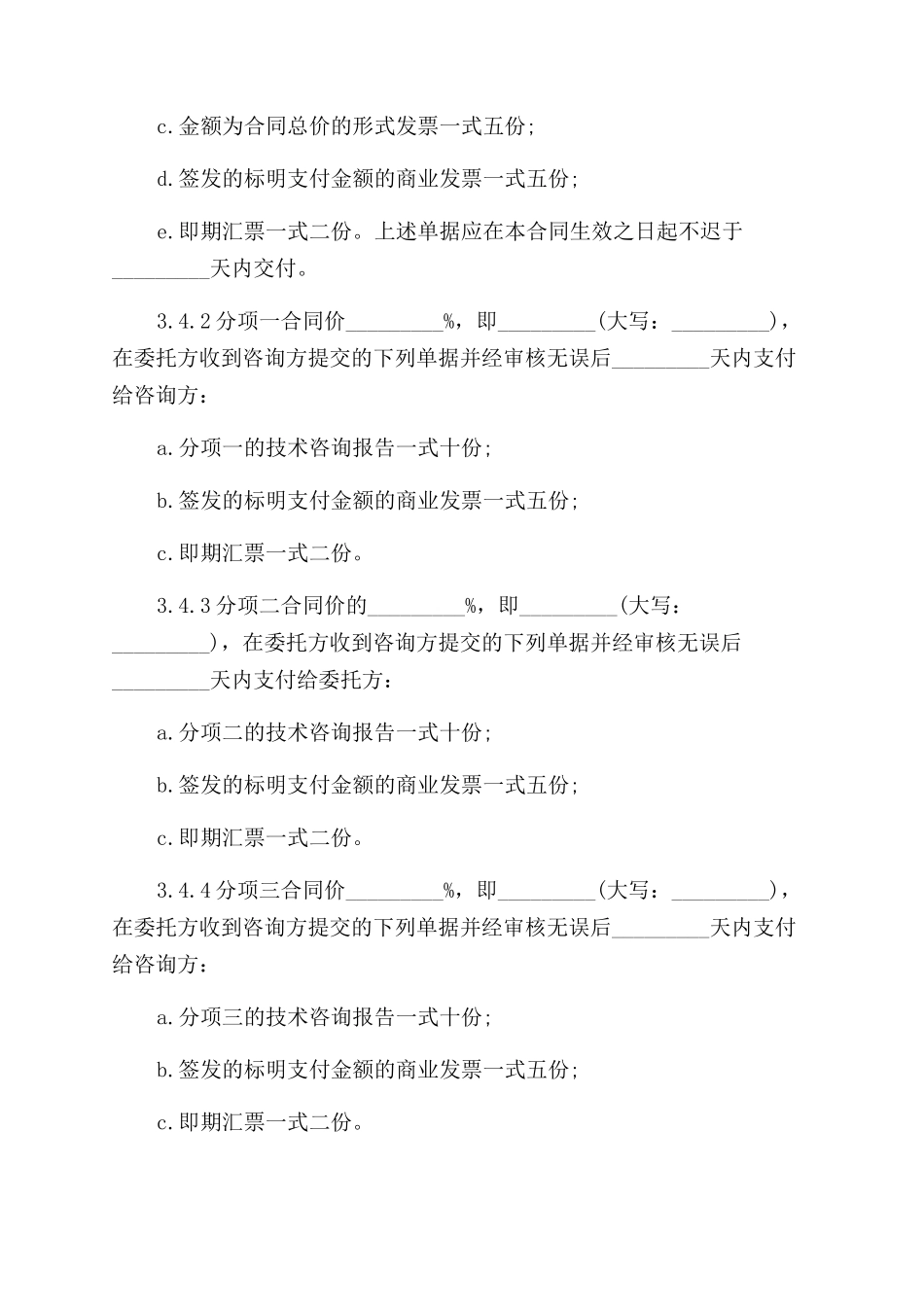 c.金额为合同总价的形式发票一式五份;

d.签发的标明支付金额的商业发票一式五份;

e.即期汇票一式二份。上述单据应在本合同生效之日起不迟于_________天内交付。

3.4.2分项一合同价_________%，即_________(大写：_________)，在委托方收到咨询方提交的下列单据并经审核无误后_________天内支付给咨询方：

a.分项一的技术咨询报告一式十份;

b.签发的标明支付金额的商业发票一式五份;

c.即期汇票一式二份。

3.4.3分项二合同价的_________%，即_________(大写：_________)，在委托方收到咨询方提交的下列单据并经审核无误后_________天内支付给委托方：

a.分项二的技术咨询报告一式十份;

b.签发的标明支付金额的商业发票一式五份;

c.即期汇票一式二份。

3.4.4分项三合同价_________%，即_________(大写：_________)，在委托方收到咨询方提交的下列单据并经审核无误后_________天内支付给咨询方：

a.分项三的技术咨询报告一式十份;

b.签发的标明支付金额的商业发票一式五份;

c.即期汇票一式二份。